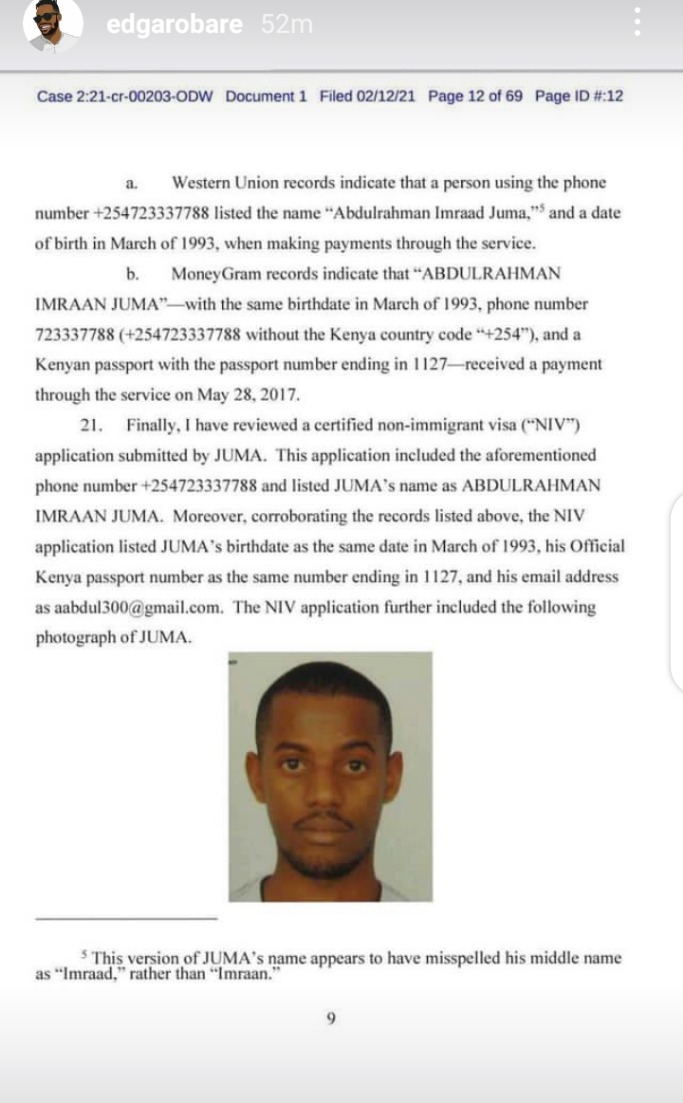 edgarobare 52m

Case 2:21-cr-00203-ODW Document 1 Filed 02/12/21 Page 12 of 69 Page ID #:12

a. Western Union records indicate that a person using the phone number +254723337788 listed the name "Abdulrahman Imraad Juma,"$^5$ and a date of birth in March of 1993, when making payments through the service.

b. MoneyGram records indicate that "ABDULRAHMAN IMRAAN JUMA"—with the same birthdate in March of 1993, phone number 723337788 (+254723337788 without the Kenya country code "+254"), and a Kenyan passport with the passport number ending in 1127—received a payment through the service on May 28, 2017.

21. Finally, I have reviewed a certified non-immigrant visa ("NIV") application submitted by JUMA. This application included the aforementioned phone number +254723337788 and listed JUMA's name as ABDULRAHMAN IMRAAN JUMA. Moreover, corroborating the records listed above, the NIV application listed JUMA's birthdate as the same date in March of 1993, his Official Kenya passport number as the same number ending in 1127, and his email address as aabdul300@gmail.com. The NIV application further included the following photograph of JUMA.

$^5$ This version of JUMA's name appears to have misspelled his middle name as "Imraad," rather than "Imraan."

9